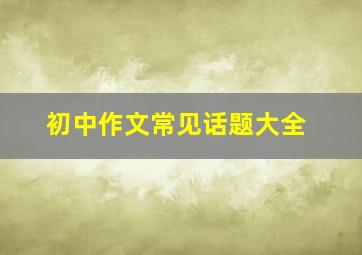 初中作文常见话题大全